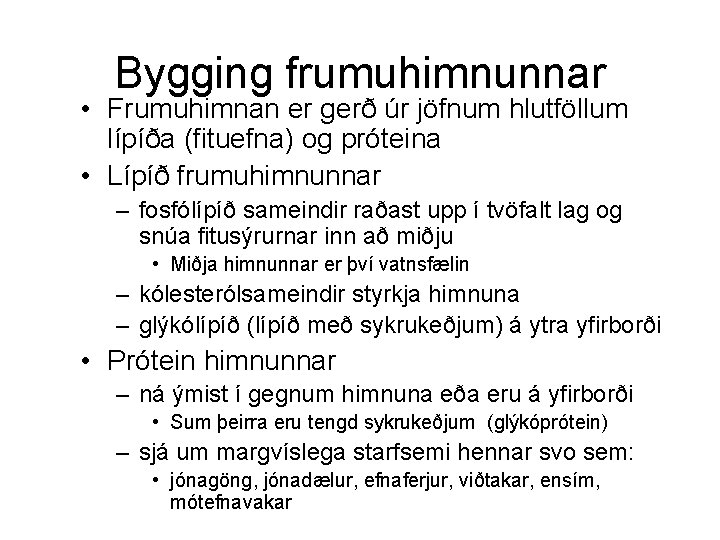 Bygging frumuhimnunnar

• Frumuhimnan er gerð úr jöfnum hlutföllum lípíða (fituefna) og próteina

• Lípíð frumuhimnunnar

– fosfólípíð sameindir raðast upp í tvöfalt lag og snúa fitusýrurnar inn að miðju

• Miðja himnunnar er því vatnsfælin

– kólesterólsameindir styrkja himnuna

– glýkólípíð (lípíð með sykrukeðjum) á ytra yfirborði

• Prótein himnunnar

– ná ýmist í gegnum himnuna eða eru á yfirborði

• Sum þeirra eru tengd sykrukeðjum (glýkóprótein)

– sjá um margvíslega starfsemi hennar svo sem:

• jónagöng, jónadælur, efnaferjur, viðtakar, ensím, mótefnavakar